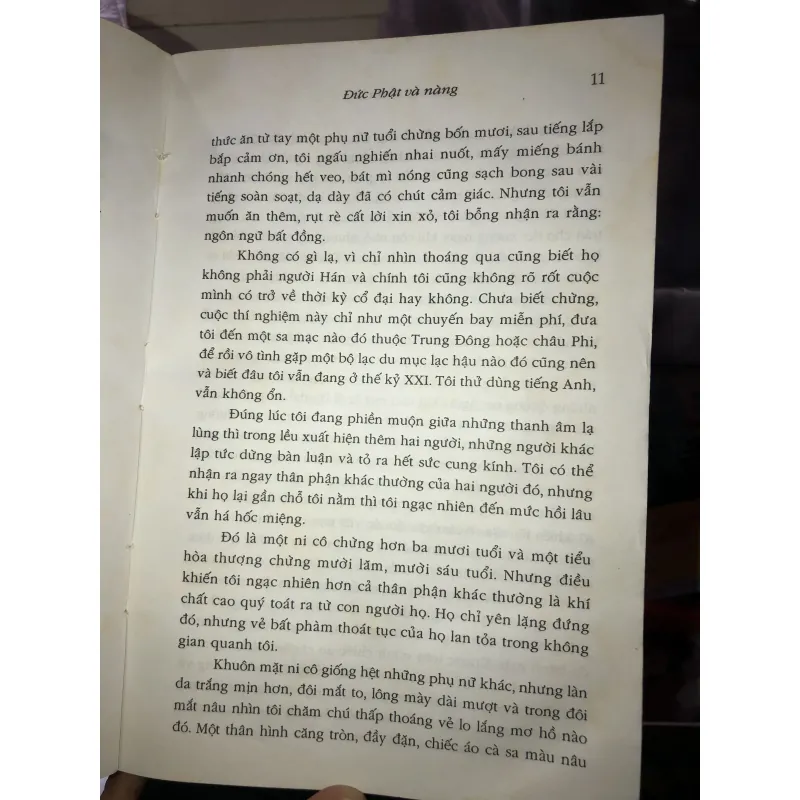 Đức Phật và nàng

11

thức ăn từ tay một phụ nữ tuổi chừng bốn mươi, sau tiếng lắp bắp cảm ơn, tôi ngấu nghiến nhai nuốt, mấy miếng bánh nhanh chóng hết veo, bát mì nóng cũng sạch bong sau vài tiếng soàn soạt, dạ dày đã có chút cảm giác. Nhưng tôi vẫn muốn ăn thêm, rụt rè cất lời xin xỏ, tôi bỗng nhận ra rằng: ngôn ngữ bất đồng.

Không có gì lạ, vì chỉ nhìn thoáng qua cũng biết họ không phải người Hán và chính tôi cũng không rõ rốt cuộc mình có trở về thời kỳ cổ đại hay không. Chưa biết chừng, cuộc thí nghiệm này chỉ như một chuyến bay miễn phí, đưa tôi đến một sa mạc nào đó thuộc Trung Đông hoặc châu Phi, để rồi vô tình gặp một bộ lạc du mục lạc hậu nào đó cũng nên và biết đâu tôi vẫn đang ở thế kỷ XXI. Tôi thử dùng tiếng Anh, vẫn không ổn.

Đúng lúc tôi đang phiền muộn giữa những thanh âm lạ lùng thì trong lều xuất hiện thêm hai người, những người khác lập tức dừng bàn luận và tỏ ra hết sức cung kính. Tôi có thể nhận ra ngay thân phận khác thường của hai người đó, nhưng khi họ lại gần chỗ tôi nằm thì tôi ngạc nhiên đến mức hồi lâu vẫn há hốc miệng.

Đó là một ni cô chừng hơn ba mươi tuổi và một tiểu hòa thượng chừng mười lăm, mười sáu tuổi. Nhưng điều khiến tôi ngạc nhiên hơn cả thân phận khác thường là khí chất cao quý toát ra từ con người họ. Họ chỉ yên lặng đứng đó, nhưng vẻ bất phàm thoát tục của họ lan tỏa trong không gian quanh tôi.

Khuôn mặt ni cô giống hệt những phụ nữ khác, nhưng làn da trắng mịn hơn, đôi mắt to, lông mày dài mượt và trong đôi mắt nâu nhìn tôi chăm chú thấp thoáng vẻ lo lắng mơ hồ nào đó. Một thân hình căng tròn, đầy đặn, chiếc áo cà sa màu nâu